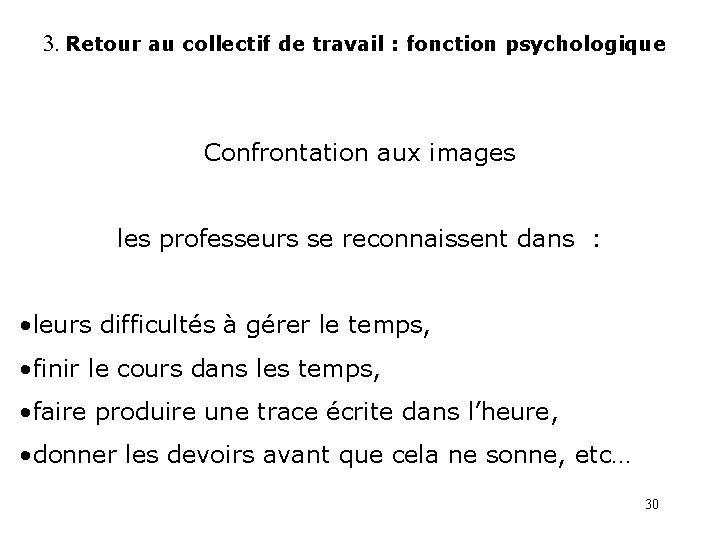 3. Retour au collectif de travail : fonction psychologique

Confrontation aux images

les professeurs se reconnaissent dans :

•leurs difficultés à gérer le temps,

•finir le cours dans les temps,

•faire produire une trace écrite dans l’heure,

•donner les devoirs avant que cela ne sonne, etc…

30